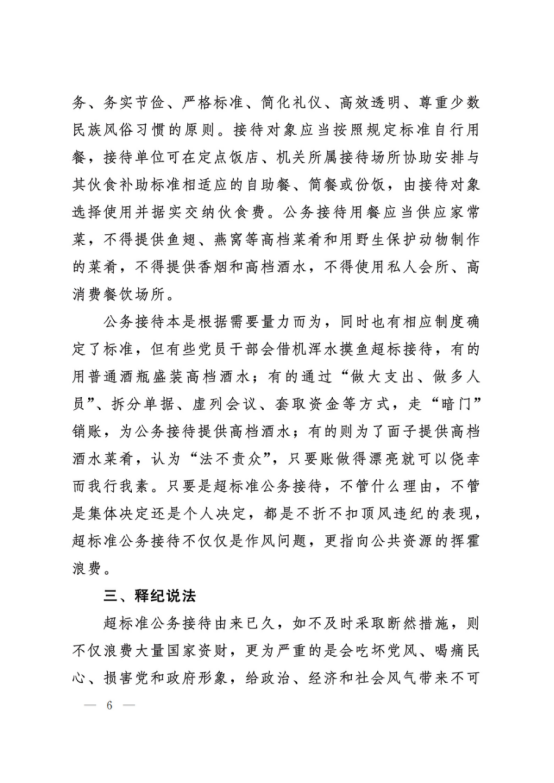 务、务实节俭、严格标准、简化礼仪、高效透明、尊重少数民族风俗习惯的原则。接待对象应当按照规定标准自行用餐，接待单位可在定点饭店、机关所属接待场所协助安排与其伙食补助标准相适应的自助餐、简餐或份饭，由接待对象选择使用并据实交纳伙食费。公务接待用餐应当供应家常菜，不得提供鱼翅、燕窝等高档菜肴和用野生保护动物制作的菜肴，不得提供香烟和高档酒水，不得使用私人会所、高消费餐饮场所。

公务接待本是根据需要量力而为，同时也有相应制度确定了标准，但有些党员干部会借机浑水摸鱼超标接待，有的用普通酒瓶盛装高档酒水；有的通过“做大支出、做多人员”、拆分单据、虚列会议、套取资金等方式，走“暗门”销账，为公务接待提供高档酒水；有的则为了面子提供高档酒水菜肴，认为“法不责众”，只要账做得漂亮就可以侥幸而我行我素。只要是超标准公务接待，不管什么理由，不管是集体决定还是个人决定，都是不折不扣顶风违纪的表现，超标准公务接待不仅仅是作风问题，更指向公共资源的挥霍浪费。

三、释纪说法

超标准公务接待由来已久，如不及时采取断然措施，则不仅浪费大量国家资财，更为严重的是会吃坏党风、喝痛民心、损害党和政府形象，给政治、经济和社会风气带来不可

— 6 —